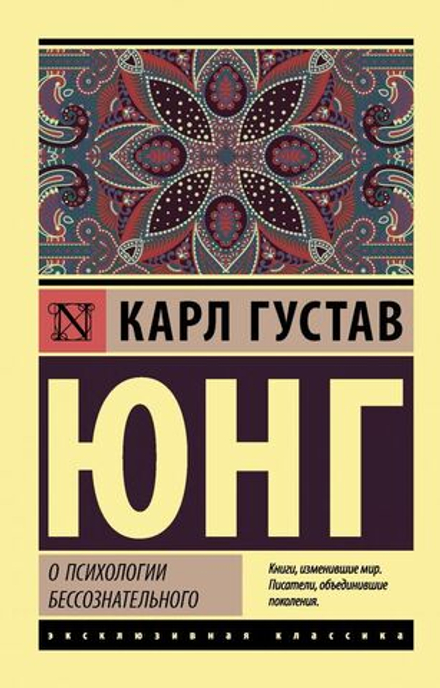 N

КАРЛ ГУСТАВ

ЮНГ

О ПСИХОЛОГИИ БЕССОЗНАТЕЛЬНОГО

Книги, изменившие мир. Писатели, объединившие поколения.

ЭКСКЛЮЗИВНАЯ КЛАССИКА